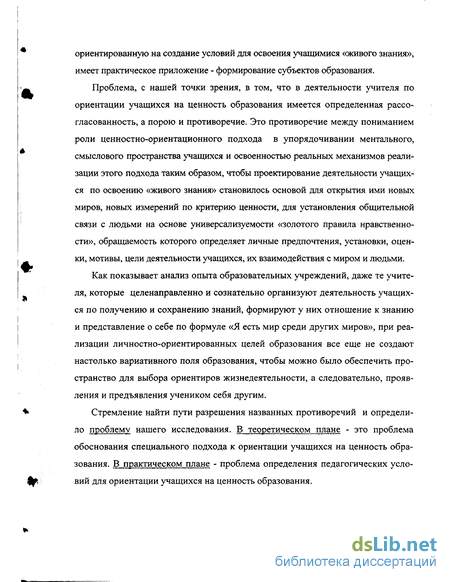 ориентированную на создание условий для освоения учащимися «живого знания», имеет практическое приложение - формирование субъектов образования.

Проблема, с нашей точки зрения, в том, что в деятельности учителя по ориентации учащихся на ценность образования имеется определенная рассогласованность, а порою и противоречие. Это противоречие между пониманием роли ценностно-ориентационного подхода в упорядочивании ментального, смыслового пространства учащихся и освоенностью реальных механизмов реализации этого подхода таким образом, чтобы проектирование деятельности учащихся по освоению «живого знания» становилось основой для открытия ими новых миров, новых измерений по критерию ценности, для установления общительной связи с людьми на основе универсализуемости «золотого правила нравственности», обращаемость которого определяет личные предпочтения, установки, оценки, мотивы, цели деятельности учащихся, их взаимодействия с миром и людьми.

Как показывает анализ опыта образовательных учреждений, даже те учителя, которые целенаправленно и сознательно организуют деятельность учащихся по получению и сохранению знаний, формируют у них отношение к знанию и представление о себе по формуле «Я есть мир среди других миров», при реализации личностно-ориентированных целей образования все еще не создают настолько вариативного поля образования, чтобы можно было обеспечить пространство для выбора ориентиров жизнедеятельности, а следовательно, проявления и предъявления учеником себя другим.

Стремление найти пути разрешения названных противоречий и определило проблему нашего исследования. В теоретическом плане - это проблема обоснования специального подхода к ориентации учащихся на ценность образования. В практическом плане - проблема определения педагогических условий для ориентации учащихся на ценность образования.

dsLib.net
библиотека диссертаций